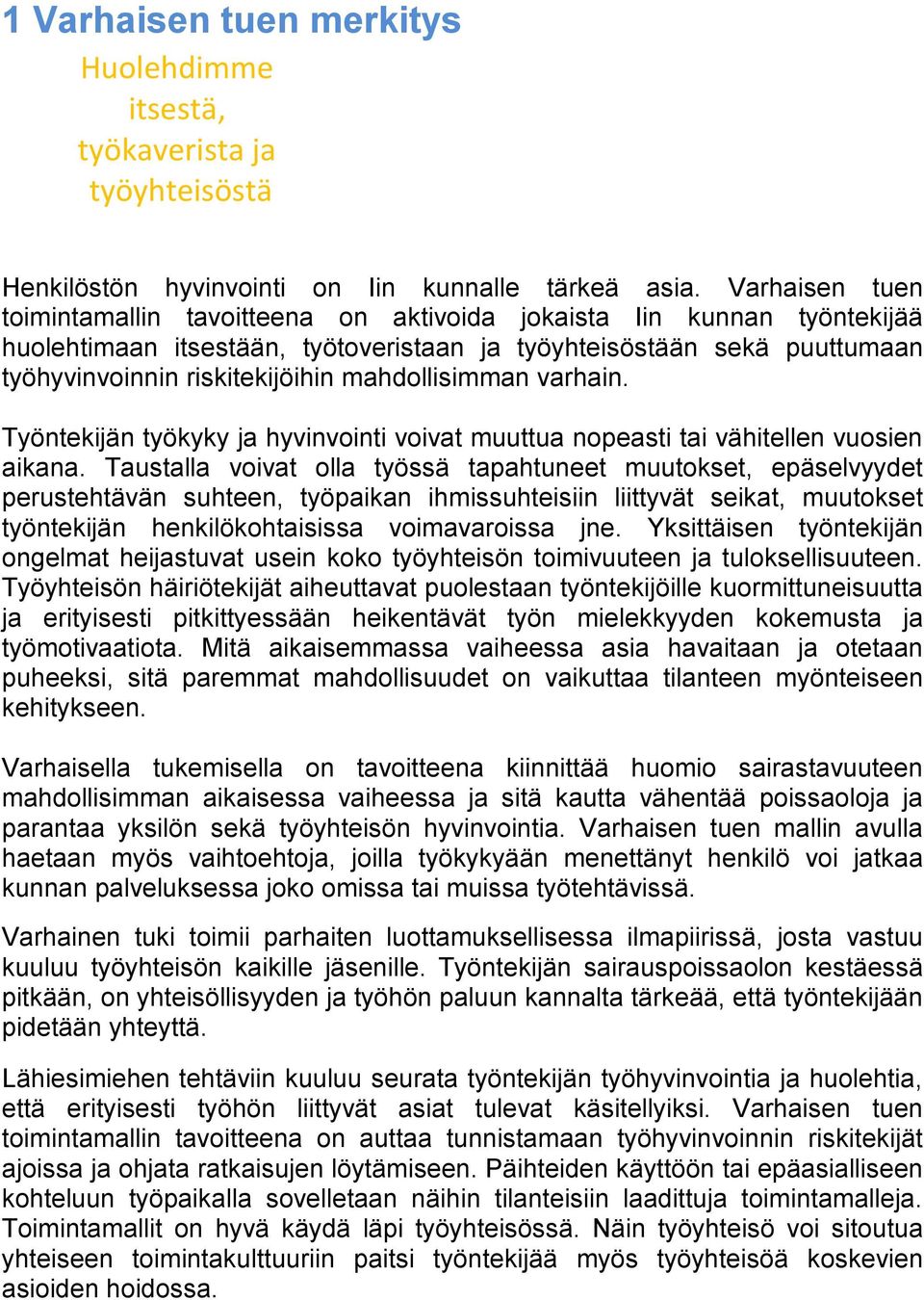 1 Varhaisen tuen merkitys

Huolehdimme itsestä, työkaverista ja työyhteisöstä

Henkilöstön hyvinvointi on Iin kunnalle tärkeä asia. Varhaisen tuen toimintamallin tavoitteena on aktivoida jokaista Iin kunnan työntekijää huolehtimaan itsestään, työtoveristaan ja työyhteisöstään sekä puuttumaan työhyvinvoinnin riskitekijöihin mahdollisimman varhain.

Työntekijän työkyky ja hyvinvointi voivat muuttua nopeasti tai vähitellen vuosien aikana. Taustalla voivat olla työssä tapahtuneet muutokset, epäselvyydet perustehtävän suhteen, työpaikan ihmissuhteisiin liittyvät seikat, muutokset työntekijän henkilökohtaisissa voimavaroissa jne. Yksittäisen työntekijän ongelmat heijastuvat usein koko työyhteisön toimivuuteen ja tuloksellisuuteen. Työyhteisön häiriötekijät aiheuttavat puolestaan työntekijöille kuormittuneisuutta ja erityisesti pitkittyessään heikentävät työn mielekkyyden kokemusta ja työmotivaatiota. Mitä aikaisemmassa vaiheessa asia havaitaan ja otetaan puheeksi, sitä paremmat mahdollisuudet on vaikuttaa tilanteen myönteiseen kehitykseen.

Varhaisella tukemisella on tavoitteena kiinnittää huomio sairastavuuteen mahdollisimman aikaisessa vaiheessa ja sitä kautta vähentää poissaoloja ja parantaa yksilön sekä työyhteisön hyvinvointia. Varhaisen tuen mallin avulla haetaan myös vaihtoehtoja, joilla työkykyään menettänyt henkilö voi jatkaa kunnan palveluksessa joko omissa tai muissa työtehtävissä.

Varhainen tuki toimii parhaiten luottamuksellisessa ilmapiirissä, josta vastuu kuuluu työyhteisön kaikille jäsenille. Työntekijän sairauspoissaolon kestäessä pitkään, on yhteisöllisyyden ja työhön paluun kannalta tärkeää, että työntekijään pidetään yhteyttä.

Lähiesimiehen tehtäviin kuuluu seurata työntekijän työhyvinvointia ja huolehtia, että erityisesti työhön liittyvät asiat tulevat käsitellyiksi. Varhaisen tuen toimintamallin tavoitteena on auttaa tunnistamaan työhyvinvoinnin riskitekijät ajoissa ja ohjata ratkaisujen löytämiseen. Päihteiden käyttöön tai epäasialliseen kohteluun työpaikalla sovelletaan näihin tilanteisiin laadittuja toimintamalleja. Toimintamallit on hyvä käydä läpi työyhteisössä. Näin työyhteisö voi sitoutua yhteiseen toimintakulttuuriin paitsi työntekijää myös työyhteisöä koskevien asioiden hoidossa.